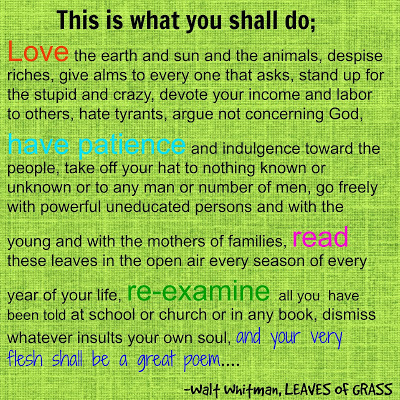 This is what you shall do;

Love the earth and sun and the animals, despise riches, give alms to every one that asks, stand up for the stupid and crazy, devote your income and labor to others, hate tyrants, argue not concerning God, have patience and indulgence toward the people, take off your hat to nothing known or unknown or to any man or number of men, go freely with powerful uneducated persons and with the young and with the mothers of families, read these leaves in the open air every season of every year of your life, re-examine all you have been told at school or church or in any book, dismiss whatever insults your own soul, and your very flesh shall be a great poem....

-Walt Whitman, LEAVES of GRASS